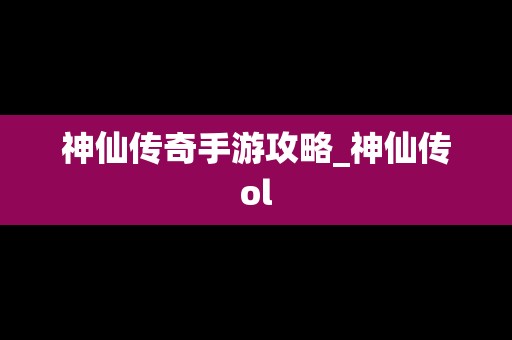 神仙传奇手游攻略_神仙传ol